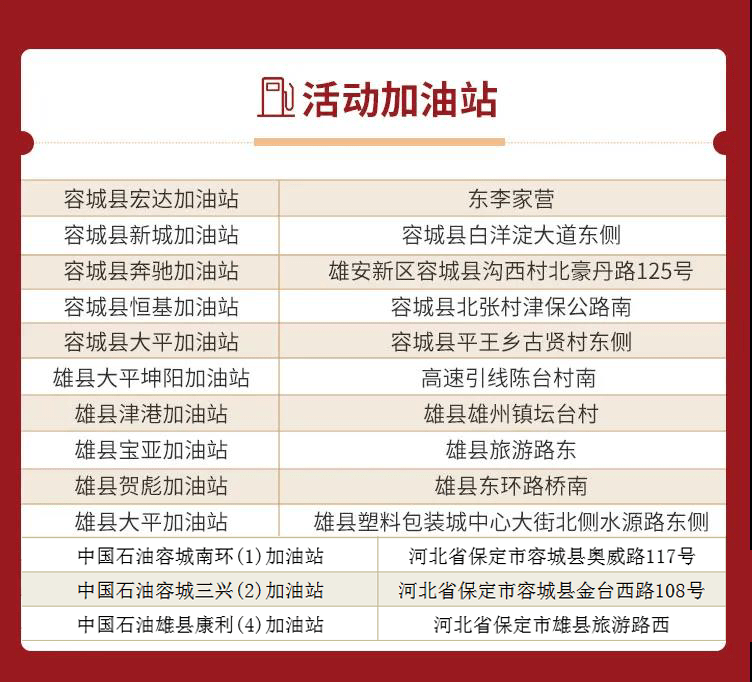 活动加油站

| 容城县宏达加油站 | 东李家营 |
|---|---|
| 容城县新城加油站 | 容城县白洋淀大道东侧 |
| 容城县奔驰加油站 | 雄安新区容城县沟西村北豪丹路125号 |
| 容城县恒基加油站 | 容城县北张村津保公路南 |
| 容城县大平加油站 | 容城县平王乡古贤村东侧 |
| 雄县大平坤阳加油站 | 高速引线陈台村南 |
| 雄县津港加油站 | 雄县雄州镇坛台村 |
| 雄县宝亚加油站 | 雄县旅游路东 |
| 雄县贺彪加油站 | 雄县东环路桥南 |
| 雄县大平加油站 | 雄县塑料包装城中心大街北侧水源路东侧 |
| 中国石油容城南环(1)加油站 | 河北省保定市容城县奥威路117号 |
| 中国石油容城三兴(2)加油站 | 河北省保定市容城县金台西路108号 |
| 中国石油雄县康利(4)加油站 | 河北省保定市雄县旅游路西 |